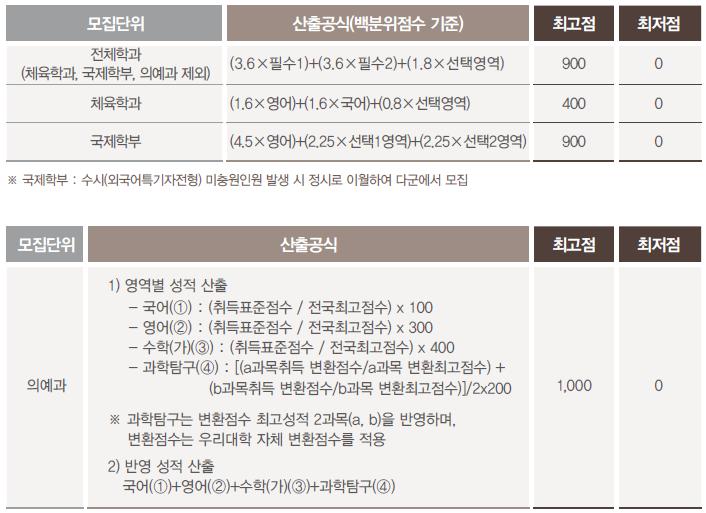 | 모집단위 | 산출공식(백분위점수 기준) | 최고점 | 최저점 |
|---|---|---|---|
| 전체학과 (체육학과, 국제학부, 의예과 제외) | (3.6×필수1)+(3.6×필수2)+(1.8×선택영역) | 900 | 0 |
| 체육학과 | (1.6×영어)+(1.6×국어)+(0.8×선택영역) | 400 | 0 |
| 국제학부 | (4.5×영어)+(2.25×선택1영역)+(2.25×선택2영역) | 900 | 0 |

※ 국제학부 : 수시(외국어특기자전형) 미충원인원 발생 시 정시로 이월하여 다군에서 모집

| 모집단위 | 산출공식 | 최고점 | 최저점 |
|---|---|---|---|
| 의예과 | 1) 영역별 성적 산출 – 국어(①) : (취득표준점수 / 전국최고점수) x 100 – 영어(②) : (취득표준점수 / 전국최고점수) x 300 – 수학(가)(③) : (취득표준점수 / 전국최고점수) x 400 – 과학탐구(④) : [(a과목취득 변환점수/a과목 변환최고점수) + (b과목취득 변환점수/b과목 변환최고점수)]/2x200 ※ 과학탐구는 변환점수 최고성적 2과목(a, b)을 반영하며, 변환점수는 우리대학 자체 변환점수를 적용 2) 반영 성적 산출 국어(①)+영어(②)+수학(가)(③)+과학탐구(④) | 1,000 | 0 |